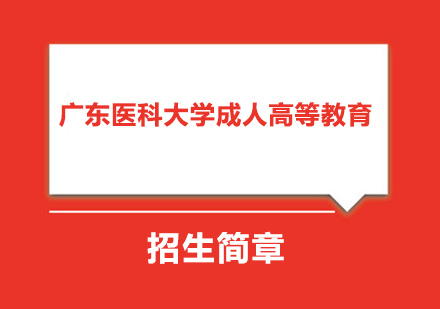 广东医科大学成人高等教育

招生简章